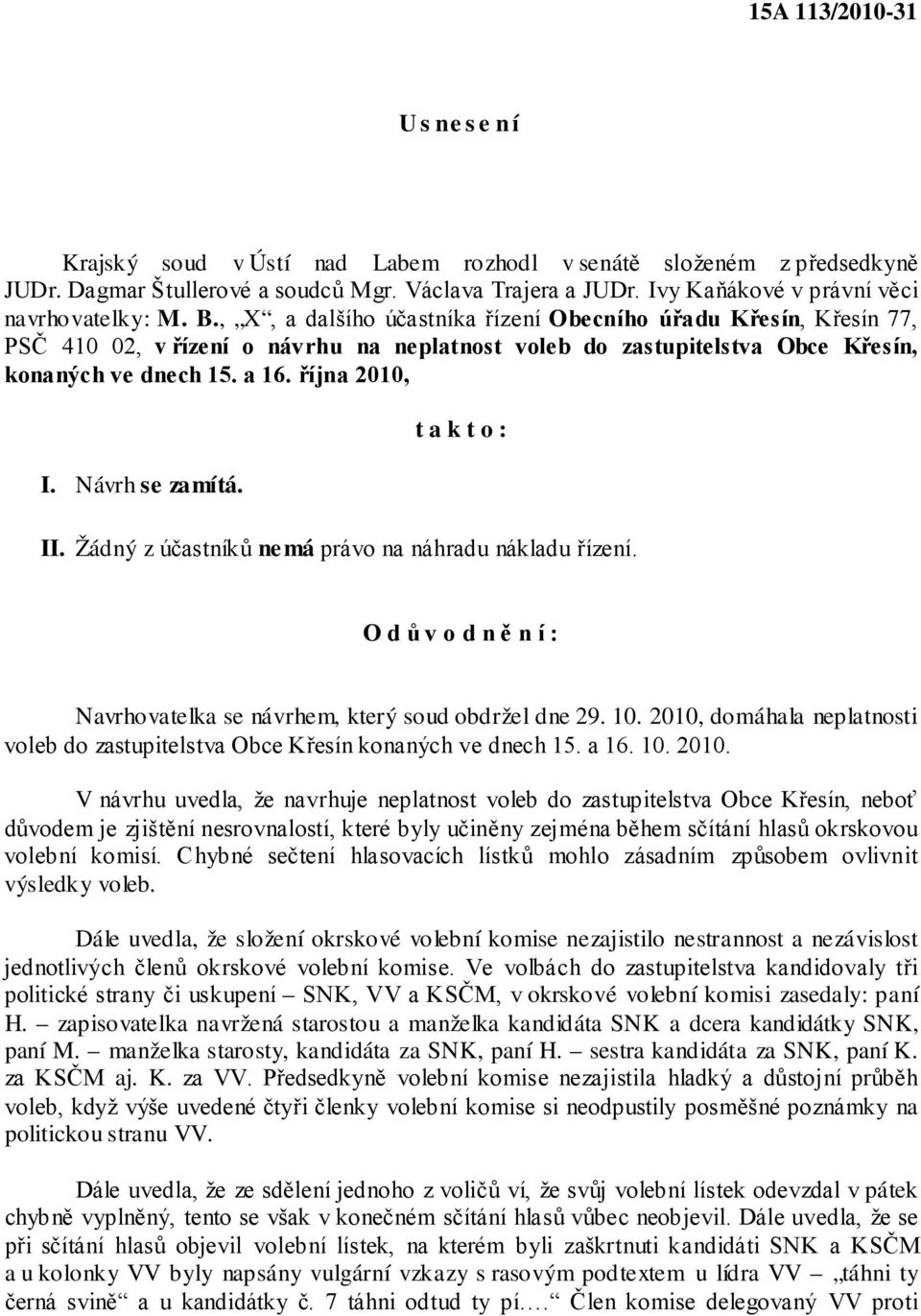 15A 113/2010-31

U s n e s e n í

Krajský soud v Ústí nad Labem rozhodl v senátě složeném z předsedkyně JUDr. Dagmar Štullerové a soudců Mgr. Václava Trajera a JUDr. Ivy Kaňákové v právní věci navrhovatelky: M. B., „X“, a dalšího účastníka řízení Obecního úřadu Křesín, Křesín 77, PSČ 410 02, v řízení o návrhu na neplatnost voleb do zastupitelstva Obce Křesín, konaných ve dnech 15. a 16. října 2010,

t a k t o :

I. Návrh se zamítá.

II. Žádný z účastníků nemá právo na náhradu nákladu řízení.

O d ů v o d n ě n í :

Navrhovatelka se návrhem, který soud obdržel dne 29. 10. 2010, domáhala neplatnosti voleb do zastupitelstva Obce Křesín konaných ve dnech 15. a 16. 10. 2010.

V návrhu uvedla, že navrhuje neplatnost voleb do zastupitelstva Obce Křesín, neboť důvodem je zjištění nesrovnalostí, které byly učiněny zejména během sčítání hlasů okrskovou volební komisí. Chybné sečtení hlasovacích lístků mohlo zásadním způsobem ovlivnit výsledky voleb.

Dále uvedla, že složení okrskové volební komise nezajistilo nestrannost a nezávislost jednotlivých členů okrskové volební komise. Ve volbách do zastupitelstva kandidovaly tři politické strany či uskupení – SNK, VV a KSČM, v okrskové volební komisi zasedaly: paní H. – zapisovatelka navržená starostou a manželka kandidáta SNK a dcera kandidátky SNK, paní M. – manželka starosty, kandidáta za SNK, paní H. – sestra kandidáta za SNK, paní K. za KSČM aj. K. za VV. Předsedkyně volební komise nezajistila hladký a důstojní průběh voleb, když výše uvedené čtyři členky volební komise si neodpustily posměšné poznámky na politickou stranu VV.

Dále uvedla, že ze sdělení jednoho z voličů ví, že svůj volební lístek odevzdal v pátek chybně vyplněný, tento se však v konečném sčítání hlasů vůbec neobjevil. Dále uvedla, že se při sčítání hlasů objevil volební lístek, na kterém byli zaškrtnuti kandidáti SNK a KSČM a u kolonky VV byly napsány vulgární vzkazy s rasovým podtextem u lídra VV – „táhni ty černá svině“ a u kandidátky č. 7 táhni odtud ty pí.…“ Člen komise delegovaný VV proti